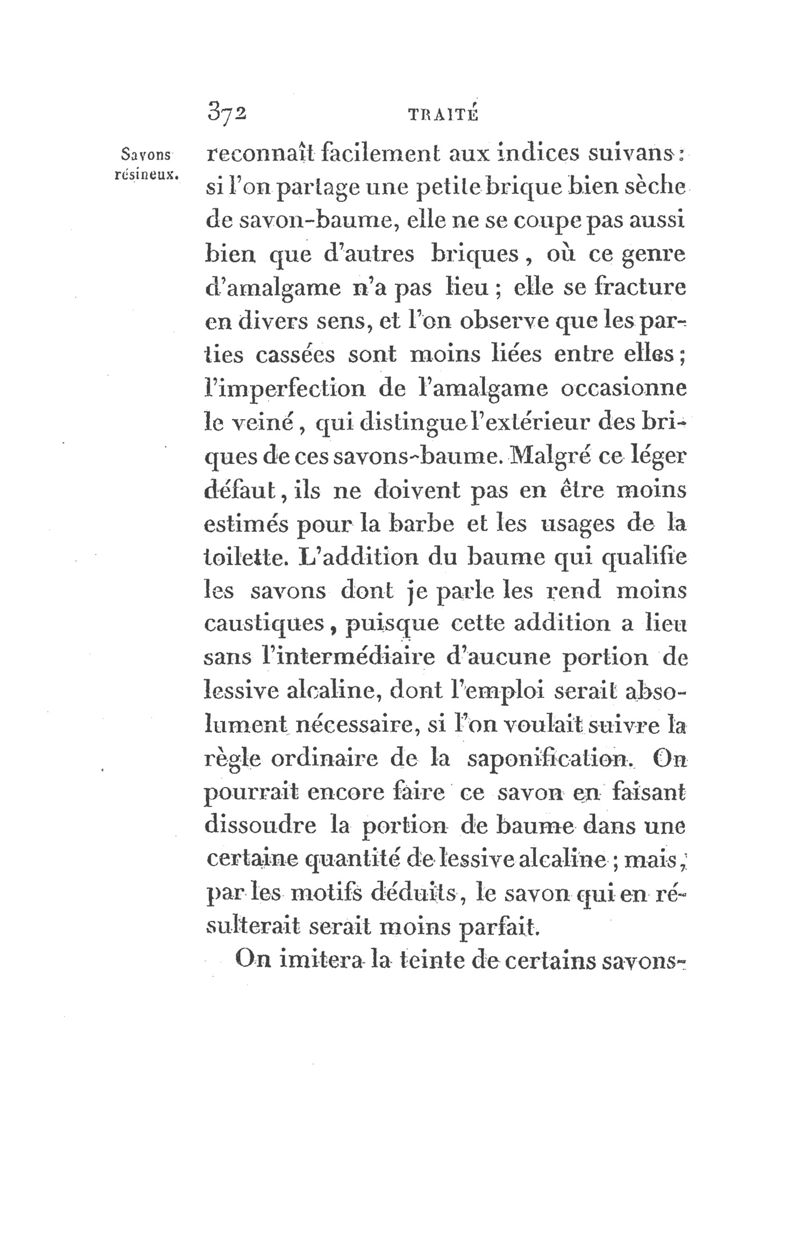 372 TRAITÉ

Savons résineux.

reconnaît facilement aux indices suivans : si l'on partage une petite brique bien sèche de savon-baume, elle ne se coupe pas aussi bien que d'autres briques, où ce genre d'amalgame n'a pas lieu ; elle se fracture en divers sens, et l'on observe que les parties cassées sont moins liées entre elles ; l'imperfection de l'amalgame occasionne le veiné, qui distingue l'extérieur des briques de ces savons-baume. Malgré ce léger défaut, ils ne doivent pas en être moins estimés pour la barbe et les usages de la toilette. L'addition du baume qui qualifie les savons dont je parle les rend moins caustiques, puisque cette addition a lieu sans l'intermédiaire d'aucune portion de lessive alcaline, dont l'emploi serait absolument nécessaire, si l'on voulait suivre la règle ordinaire de la saponification. On pourrait encore faire ce savon en faisant dissoudre la portion de baume dans une certaine quantité de lessive alcaline ; mais, par les motifs déduits, le savon qui en résulterait serait moins parfait.

On imitera la teinte de certains savons-